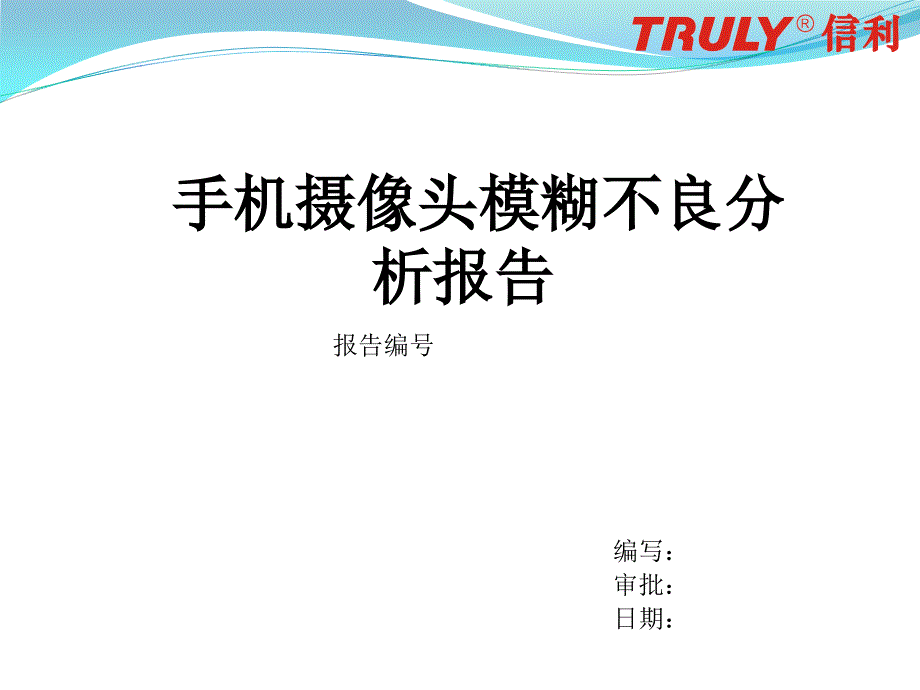 TRULY® 信利

手机摄像头模糊不良分析报告

报告编号

编写：
审批：
日期：